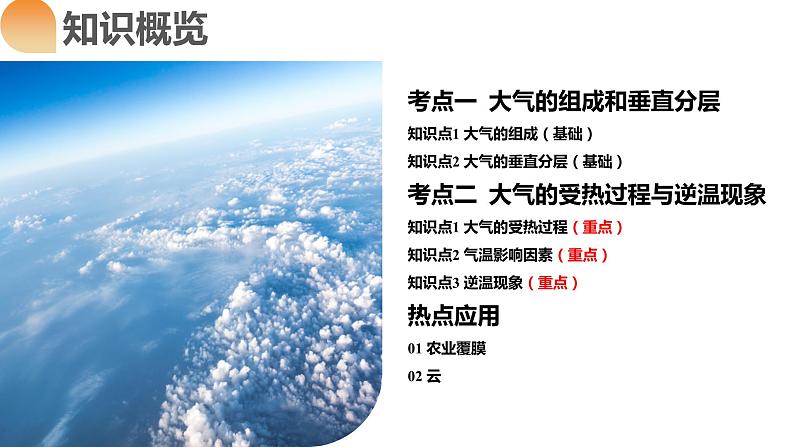 知识概览

考点一 大气的组成和垂直分层

知识点1 大气的组成（基础）

知识点2 大气的垂直分层（基础）

考点二 大气的受热过程与逆温现象

知识点1 大气的受热过程（重点）

知识点2 气温影响因素（重点）

知识点3 逆温现象（重点）

热点应用

01 农业覆膜

02 云